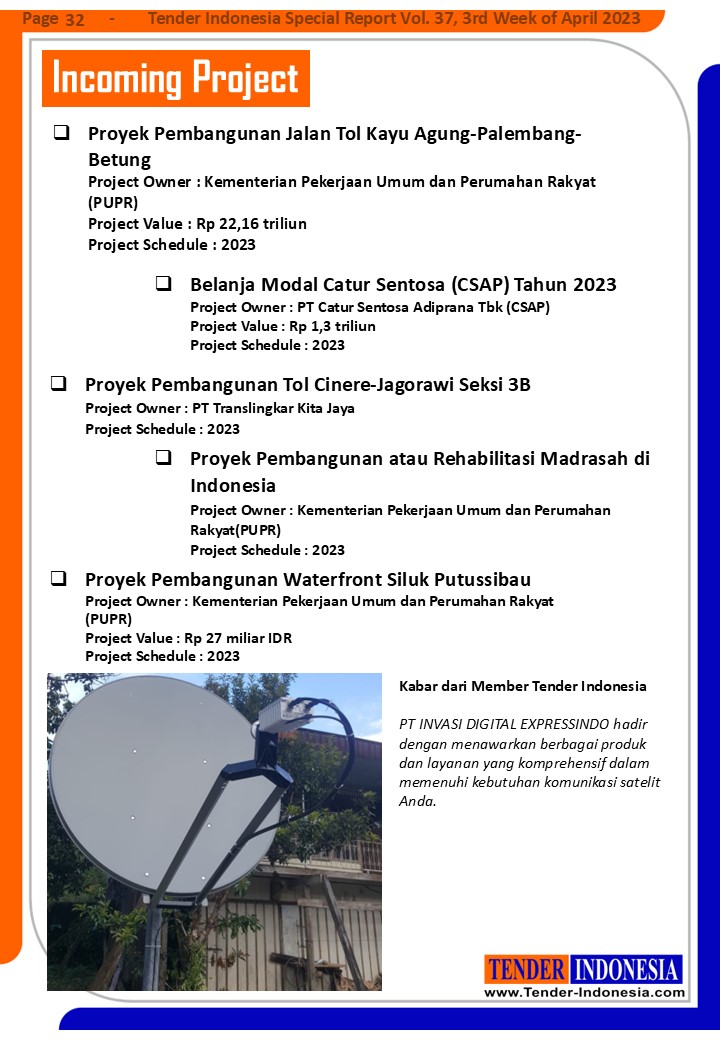 Page 32 - Tender Indonesia Special Report Vol. 37, 3rd Week of April 2023

Incoming Project

❑ Proyek Pembangunan Jalan Tol Kayu Agung-Palembang-Betung
Project Owner : Kementerian Pekerjaan Umum dan Perumahan Rakyat (PUPR)
Project Value : Rp 22,16 triliun
Project Schedule : 2023

❑ Belanja Modal Catur Sentosa (CSAP) Tahun 2023
Project Owner : PT Catur Sentosa Adiprana Tbk (CSAP)
Project Value : Rp 1,3 triliun
Project Schedule : 2023

❑ Proyek Pembangunan Tol Cinere-Jagorawi Seksi 3B
Project Owner : PT Translingkar Kita Jaya
Project Schedule : 2023

❑ Proyek Pembangunan atau Rehabilitasi Madrasah di Indonesia
Project Owner : Kementerian Pekerjaan Umum dan Perumahan Rakyat(PUPR)
Project Schedule : 2023

❑ Proyek Pembangunan Waterfront Siluk Putussibau
Project Owner : Kementerian Pekerjaan Umum dan Perumahan Rakyat (PUPR)
Project Value : Rp 27 miliar IDR
Project Schedule : 2023

Kabar dari Member Tender Indonesia

PT INVASI DIGITAL EXPRESSINDO hadir dengan menawarkan berbagai produk dan layanan yang komprehensif dalam memenuhi kebutuhan komunikasi satelit Anda.

TENDER INDONESIA
www.Tender-Indonesia.com